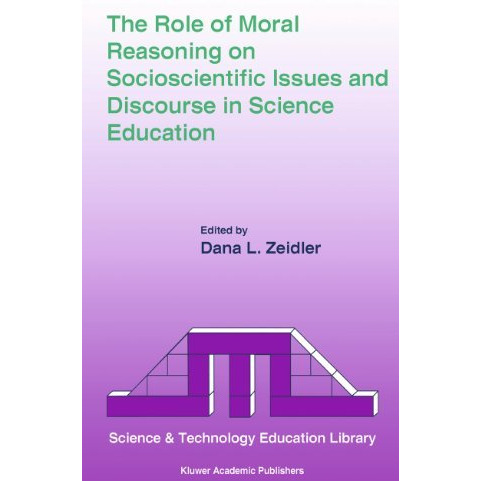 The Role of Moral Reasoning on Socioscientific Issues and Discourse in Science Education

Edited by
Dana L. Zeidler

Science & Technology Education Library

Kluwer Academic Publishers